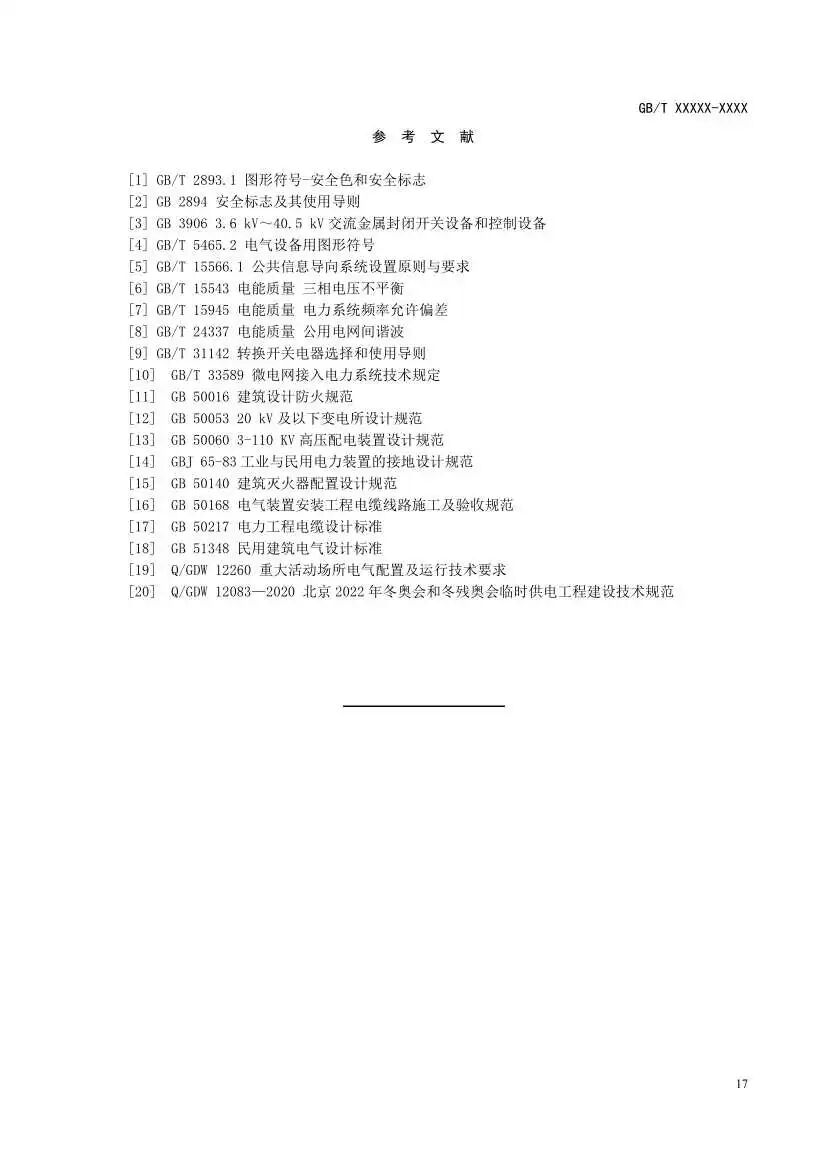 GB/T XXXXX-XXXX

参 考 文 献

[1] GB/T 2893.1 图形符号-安全色和安全标志
[2] GB 2894 安全标志及其使用导则
[3] GB 3906 3.6 kV～40.5 kV 交流金属封闭开关设备和控制设备
[4] GB/T 5465.2 电气设备用图形符号
[5] GB/T 15566.1 公共信息导向系统设置原则与要求
[6] GB/T 15543 电能质量 三相电压不平衡
[7] GB/T 15945 电能质量 电力系统频率允许偏差
[8] GB/T 24337 电能质量 公用电网间谐波
[9] GB/T 31142 转换开关电器选择和使用导则
[10] GB/T 33589 微电网接入电力系统技术规定
[11] GB 50016 建筑设计防火规范
[12] GB 50053 20 kV 及以下变电所设计规范
[13] GB 50060 3-110 KV 高压配电装置设计规范
[14] GBJ 65-83 工业与民用电力装置的接地设计规范
[15] GB 50140 建筑灭火器配置设计规范
[16] GB 50168 电气装置安装工程电缆线路施工及验收规范
[17] GB 50217 电力工程电缆设计标准
[18] GB 51348 民用建筑电气设计标准
[19] Q/GDW 12260 重大活动场所电气配置及运行技术要求
[20] Q/GDW 12083—2020 北京 2022 年冬奥会和冬残奥会临时供电工程建设技术规范

17